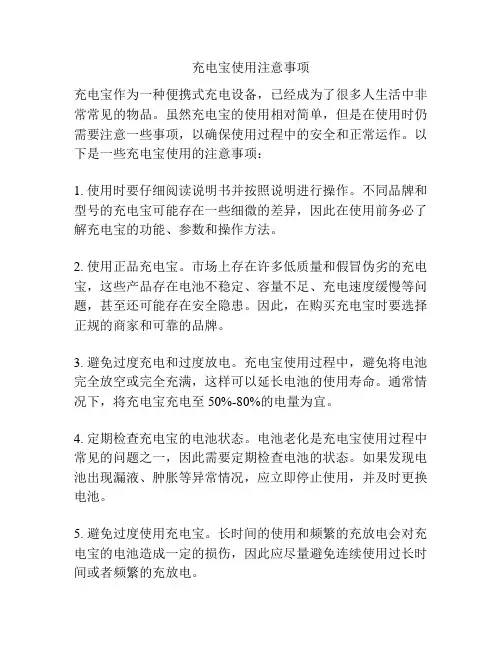 充电宝使用注意事项

充电宝作为一种便携式充电设备，已经成为了很多人生活中非常常见的物品。虽然充电宝的使用相对简单，但是在使用时仍需要注意一些事项，以确保使用过程中的安全和正常运作。以下是一些充电宝使用的注意事项：

1. 使用时要仔细阅读说明书并按照说明进行操作。不同品牌和型号的充电宝可能存在一些细微的差异，因此在使用前务必了解充电宝的功能、参数和操作方法。

2. 使用正品充电宝。市场上存在许多低质量和假冒伪劣的充电宝，这些产品存在电池不稳定、容量不足、充电速度缓慢等问题，甚至还可能存在安全隐患。因此，在购买充电宝时要选择正规的商家和可靠的品牌。

3. 避免过度充电和过度放电。充电宝使用过程中，避免将电池完全放空或完全充满，这样可以延长电池的使用寿命。通常情况下，将充电宝充电至 50%-80%的电量为宜。

4. 定期检查充电宝的电池状态。电池老化是充电宝使用过程中常见的问题之一，因此需要定期检查电池的状态。如果发现电池出现漏液、肿胀等异常情况，应立即停止使用，并及时更换电池。

5. 避免过度使用充电宝。长时间的使用和频繁的充放电会对充电宝的电池造成一定的损伤，因此应尽量避免连续使用过长时间或者频繁的充放电。